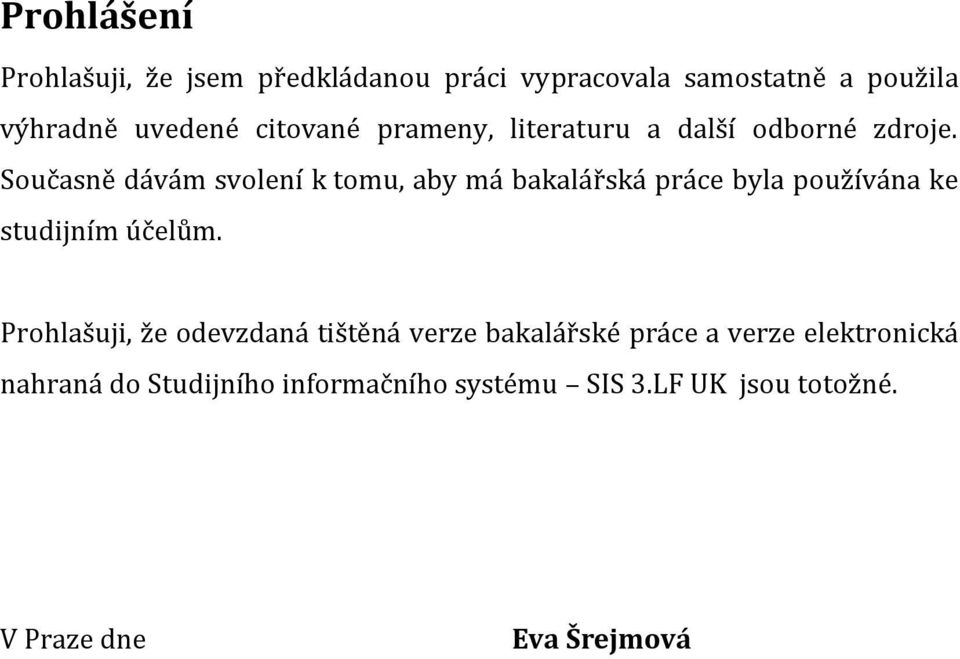 Prohlášení

Prohlašuji, že jsem předkládanou práci vypracovala samostatně a použila výhradně uvedené citované prameny, literaturu a další odborné zdroje. Současně dávám svolení k tomu, aby má bakalářská práce byla používána ke studijním účelům.

Prohlašuji, že odevzdaná tištěná verze bakalářské práce a verze elektronická nahraná do Studijního informačního systému – SIS 3.LF UK jsou totožné.

V Praze dne

Eva Šrejmová